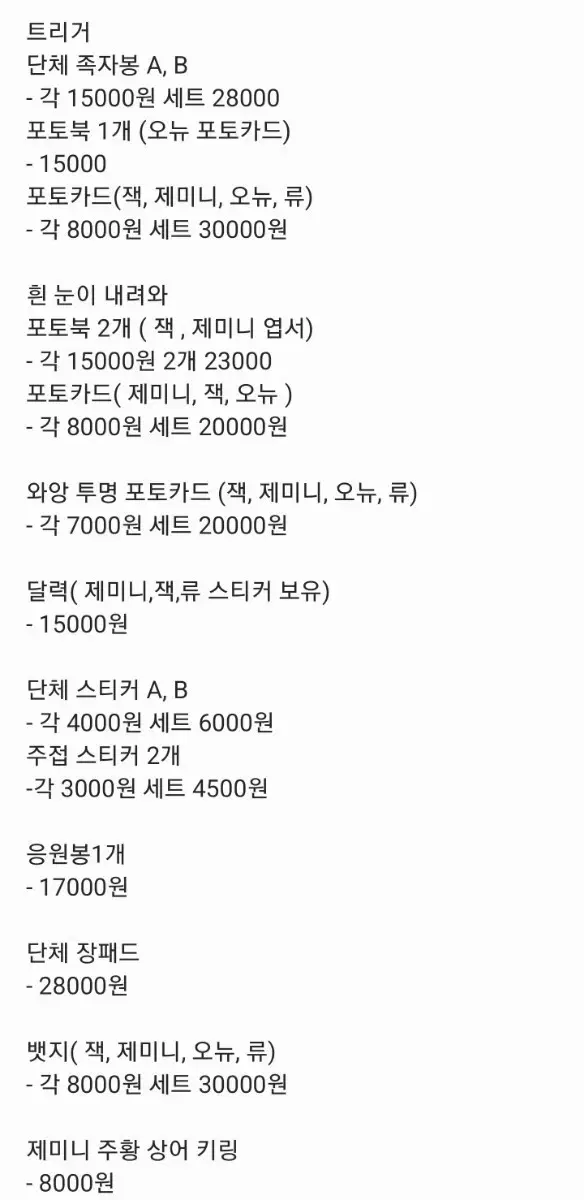 트리거
단체 족자봉 A, B
- 각 15000원 세트 28000
포토북 1개 (오뉴 포토카드)
- 15000
포토카드(잭, 제미니, 오뉴, 류)
- 각 8000원 세트 30000원

흰 눈이 내려와
포토북 2개 ( 잭 , 제미니 엽서)
- 각 15000원 2개 23000
포토카드( 제미니, 잭, 오뉴 )
- 각 8000원 세트 20000원

와앙 투명 포토카드 (잭, 제미니, 오뉴, 류)
- 각 7000원 세트 20000원

달력( 제미니,잭,류 스티커 보유)
- 15000원

단체 스티커 A, B
- 각 4000원 세트 6000원
주접 스티커 2개
-각 3000원 세트 4500원

응원봉1개
- 17000원

단체 장패드
- 28000원

뱃지( 잭, 제미니, 오뉴, 류)
- 각 8000원 세트 30000원

제미니 주황 상어 키링
- 8000원